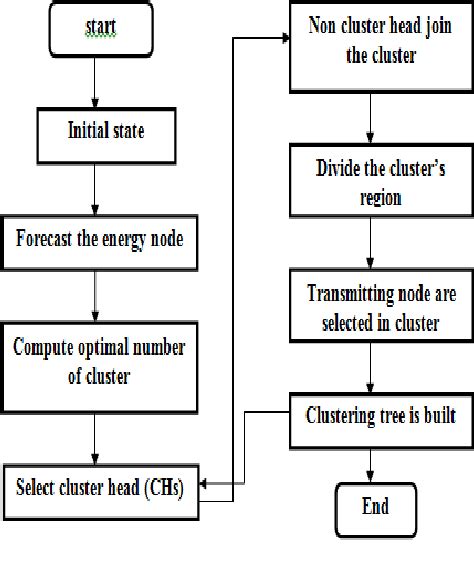 start

Initial state

Forecast the energy node

Compute optimal number of cluster

Select cluster head (CHs)

Non cluster head join the cluster

Divide the cluster's region

Transmitting node are selected in cluster

Clustering tree is built

End